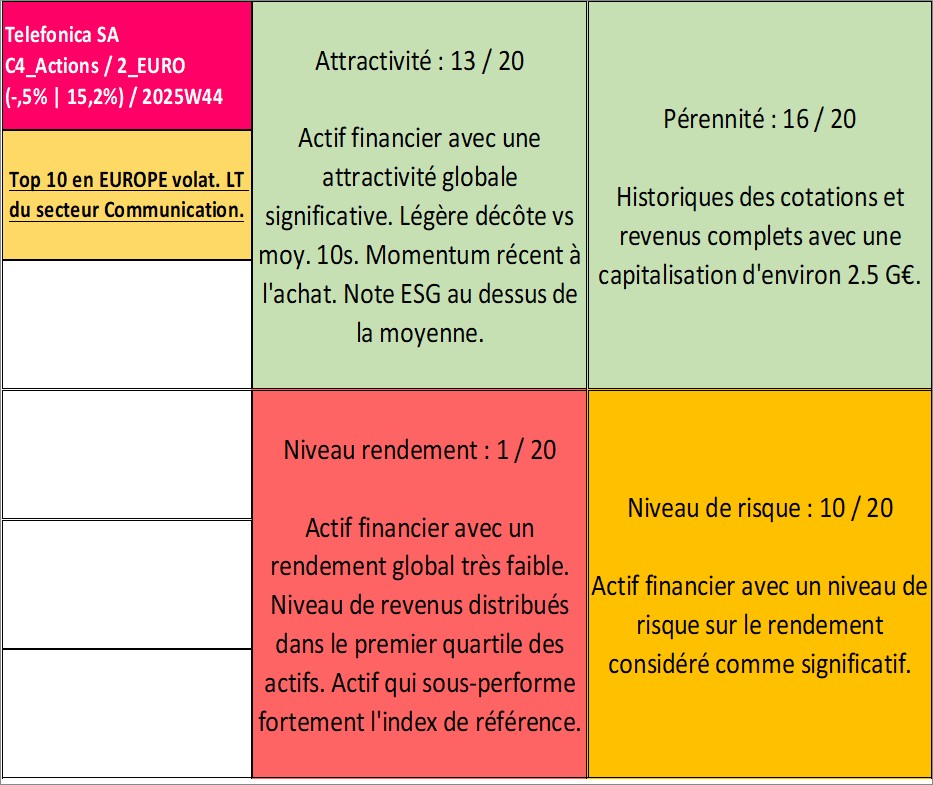 Telefonica SA
C4_Actions / 2_EURO
(-,5% | 15,2%) / 2025W44

Top 10 en EUROPE volat. LT du secteur Communication.

Attractivité : 13 / 20

Actif financier avec une attractivité globale significative. Légère décôte vs moy. 10s. Momentum récent à l'achat. Note ESG au dessus de la moyenne.

Pérennité : 16 / 20

Historiques des cotations et revenus complets avec une capitalisation d'environ 2.5 G€.

Niveau rendement : 1 / 20

Actif financier avec un rendement global très faible. Niveau de revenus distribués dans le premier quartile des actifs. Actif qui sous-performe fortement l'index de référence.

Niveau de risque : 10 / 20

Actif financier avec un niveau de risque sur le rendement considéré comme significatif.